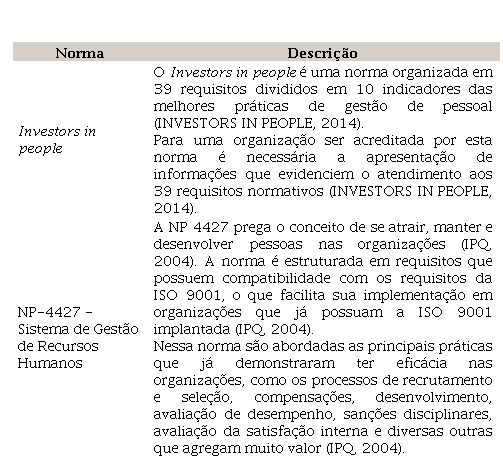 | Norma | Descrição |
|---|---|
| Investors in people | O Investors in people é uma norma organizada em 39 requisitos divididos em 10 indicadores das melhores práticas de gestão de pessoal (INVESTORS IN PEOPLE, 2014). Para uma organização ser acreditada por esta norma é necessária a apresentação de informações que evidenciem o atendimento aos 39 requisitos normativos (INVESTORS IN PEOPLE, 2014). |
| NP-4427 – Sistema de Gestão de Recursos Humanos | A NP 4427 prega o conceito de se atrair, manter e desenvolver pessoas nas organizações (IPQ, 2004). A norma é estruturada em requisitos que possuem compatibilidade com os requisitos da ISO 9001, o que facilita sua implementação em organizações que já possuam a ISO 9001 implantada (IPQ, 2004). Nessa norma são abordadas as principais práticas que já demonstraram ter eficácia nas organizações, como os processos de recrutamento e seleção, compensações, desenvolvimento, avaliação de desempenho, sanções disciplinares, avaliação da satisfação interna e diversas outras que agregam muito valor (IPQ, 2004). |